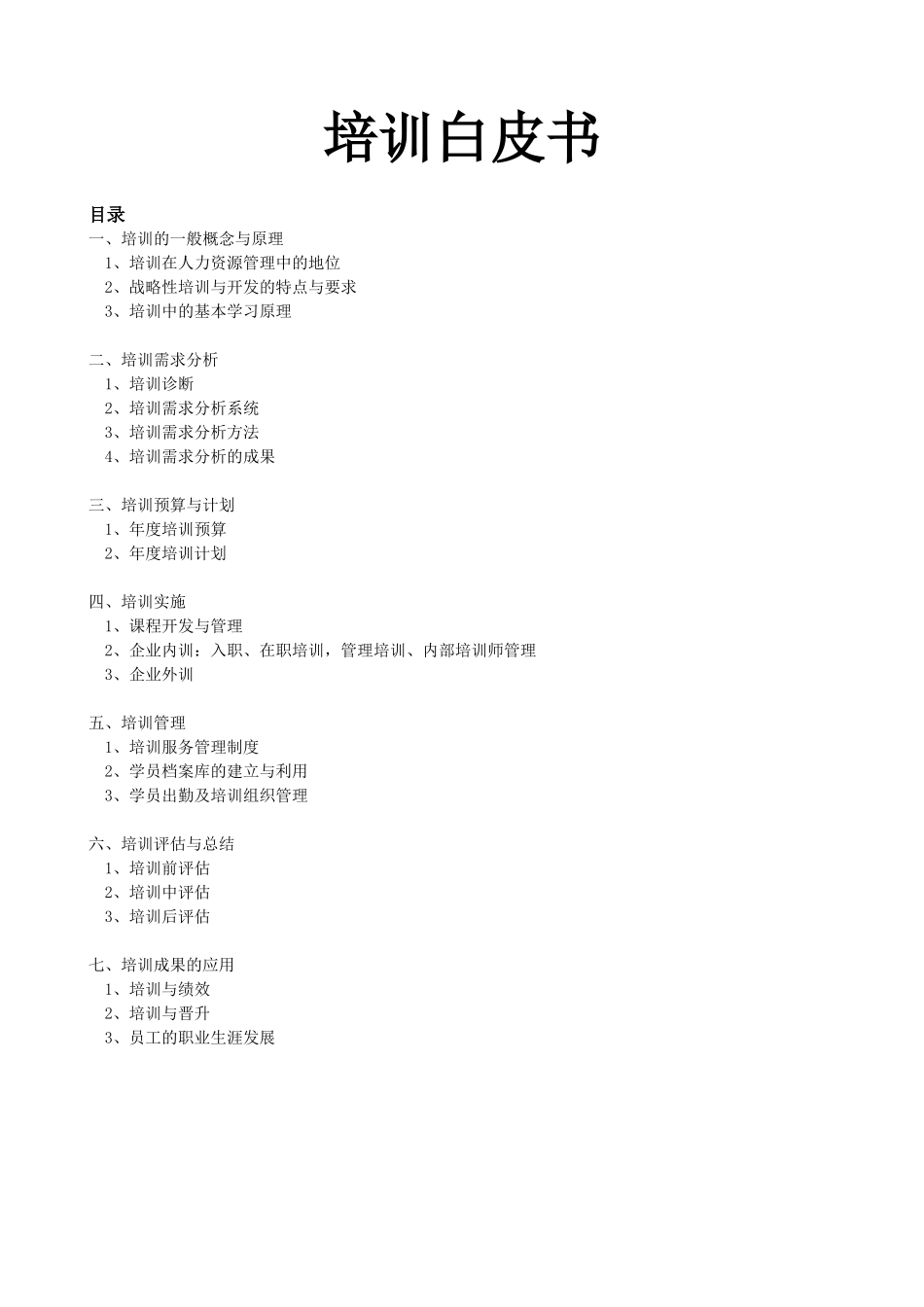 培训白皮书

目录
一、培训的一般概念与原理
1、培训在人力资源管理中的地位
2、战略性培训与开发的特点与要求
3、培训中的基本学习原理

二、培训需求分析
1、培训诊断
2、培训需求分析系统
3、培训需求分析方法
4、培训需求分析的成果

三、培训预算与计划
1、年度培训预算
2、年度培训计划

四、培训实施
1、课程开发与管理
2、企业内训：入职、在职培训，管理培训、内部培训师管理
3、企业外训

五、培训管理
1、培训服务管理制度
2、学员档案库的建立与利用
3、学员出勤及培训组织管理

六、培训评估与总结
1、培训前评估
2、培训中评估
3、培训后评估

七、培训成果的应用
1、培训与绩效
2、培训与晋升
3、员工的职业生涯发展